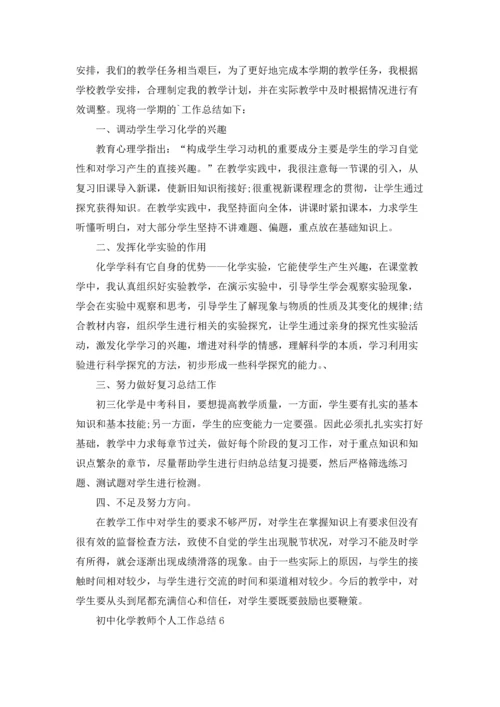 安排，我们的教学任务相当艰巨，为了更好地完成本学期的教学任务，我根据学校教学安排，合理制定我的教学计划，并在实际教学中及时根据情况进行有效调整。现将一学期的`工作总结如下：

一、调动学生学习化学的兴趣

教育心理学指出：“构成学生学习动机的重要成分主要是学生的学习自觉性和对学习产生的直接兴趣。”在教学实践中，我很注意每一节课的引入，从复习旧课导入新课，使新旧知识衔接好;很重视新课程理念的贯彻，让学生通过探究获得知识。在教学实践中，我坚持面向全体，讲课时紧扣课本，力求学生听懂听明白，对大部分学生坚持不讲难题、偏题，重点放在基础知识上。

二、发挥化学实验的作用

化学学科有它自身的优势——化学实验，它能使学生产生兴趣，在课堂教学中，我认真组织好实验教学，在演示实验中，引导学生学会观察实验现象，学会在实验中观察和思考，引导学生了解现象与物质的性质及其变化的规律;结合教材内容，组织学生进行相关的实验探究，让学生通过亲身的探究性实验活动，激发化学学习的兴趣，增进对科学的情感，理解科学的本质，学习利用实验进行科学探究的方法，初步形成一些科学探究的能力。、

三、努力做好复习总结工作

初三化学是中考科目，要想提高教学质量，一方面，学生要有扎实的基本知识和基本技能;另一方面，学生的应变能力一定要强。因此必须扎扎实实打好基础，教学中力求每章节过关，做好每个阶段的复习工作，对于重点知识和知识点繁杂的章节，尽量帮助学生进行归纳总结复习提要，然后严格筛选练习题、测试题对学生进行检测。

四、不足及努力方向。

在教学工作中对学生的要求不够严厉，对学生在掌握知识上有要求但没有很有效的监督检查方法，致使不自觉的学生出现脱节状况，对学习不能及时学有所得，就会逐渐出现成绩滑落的现象。由于一些实际上的原因，与学生的接触时间相对较少，与学生进行交流的时间和渠道相对较少。今后的教学中，对学生要从头到尾都充满信心和信任，对学生要既要鼓励也要鞭策。

初中化学教师个人工作总结 6